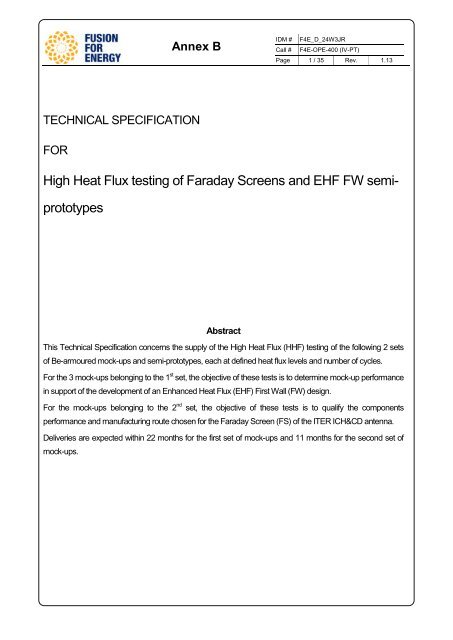 FUSION FOR ENERGY

Annex B

| IDM # | F4E_D_24W3JR | | |
|---|---|---|---|
| Call # | F4E-OPE-400 (IV-PT) | | |
| Page | 1 / 35 | Rev. | 1.13 |

TECHNICAL SPECIFICATION

FOR

High Heat Flux testing of Faraday Screens and EHF FW semi-prototypes

Abstract

This Technical Specification concerns the supply of the High Heat Flux (HHF) testing of the following 2 sets of Be-armoured mock-ups and semi-prototypes, each at defined heat flux levels and number of cycles.

For the 3 mock-ups belonging to the 1$^{st}$ set, the objective of these tests is to determine mock-up performance in support of the development of an Enhanced Heat Flux (EHF) First Wall (FW) design.

For the mock-ups belonging to the 2$^{nd}$ set, the objective of these tests is to qualify the components performance and manufacturing route chosen for the Faraday Screen (FS) of the ITER ICH&CD antenna.

Deliveries are expected within 22 months for the first set of mock-ups and 11 months for the second set of mock-ups.